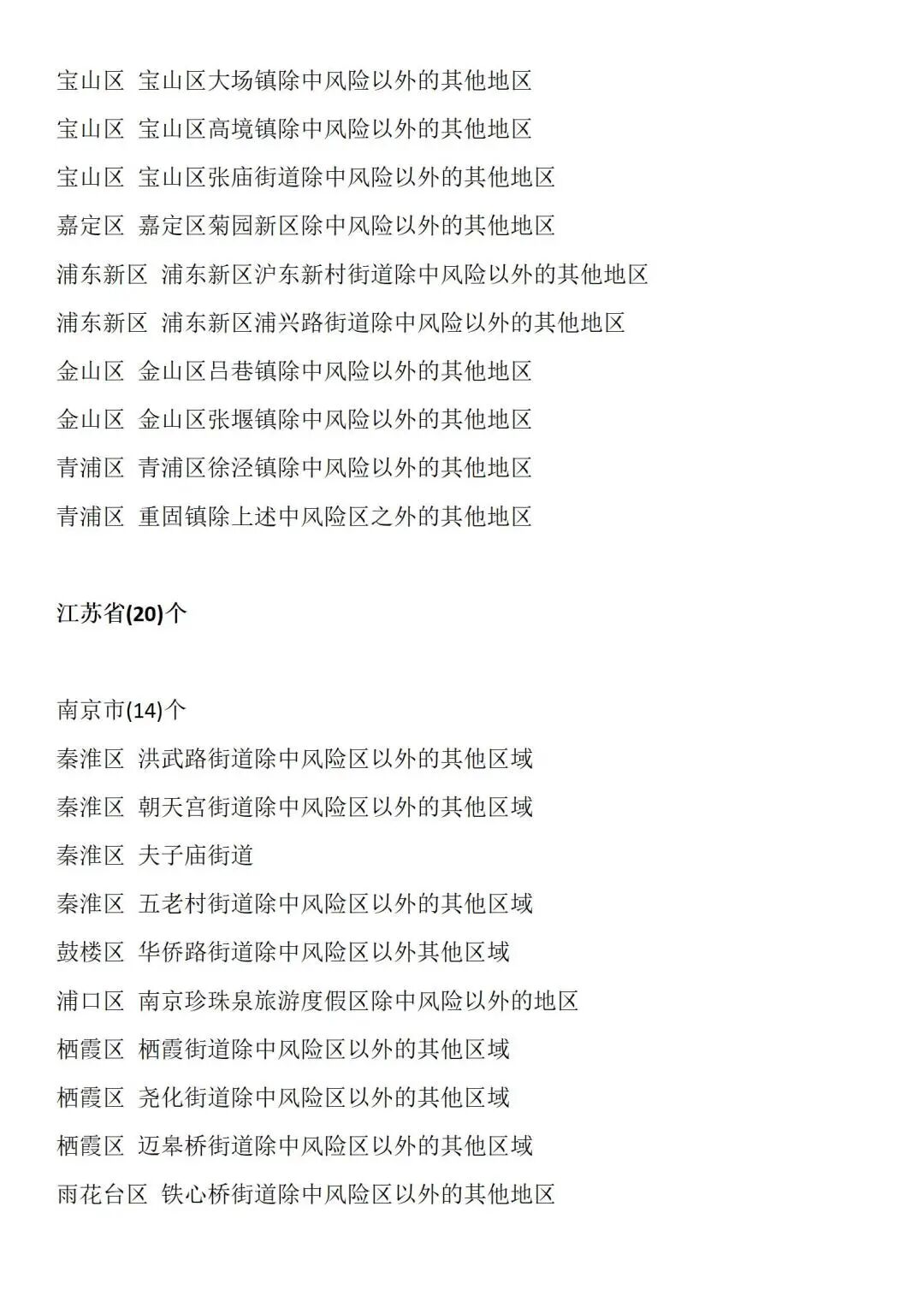 宝山区 宝山区大场镇除中风险以外的其他地区

宝山区 宝山区高境镇除中风险以外的其他地区

宝山区 宝山区张庙街道除中风险以外的其他地区

嘉定区 嘉定区菊园新区除中风险以外的其他地区

浦东新区 浦东新区沪东新村街道除中风险以外的其他地区

浦东新区 浦东新区浦兴路街道除中风险以外的其他地区

金山区 金山区吕巷镇除中风险以外的其他地区

金山区 金山区张堰镇除中风险以外的其他地区

青浦区 青浦区徐泾镇除中风险以外的其他地区

青浦区 重固镇除上述中风险区之外的其他地区

江苏省(20)个

南京市(14)个

秦淮区 洪武路街道除中风险区以外的其他区域

秦淮区 朝天宫街道除中风险区以外的其他区域

秦淮区 夫子庙街道

秦淮区 五老村街道除中风险区以外的其他区域

鼓楼区 华侨路街道除中风险区以外其他区域

浦口区 南京珍珠泉旅游度假区除中风险以外的地区

栖霞区 栖霞街道除中风险区以外的其他区域

栖霞区 尧化街道除中风险区以外的其他区域

栖霞区 迈皋桥街道除中风险区以外的其他区域

雨花台区 铁心桥街道除中风险区以外的其他地区